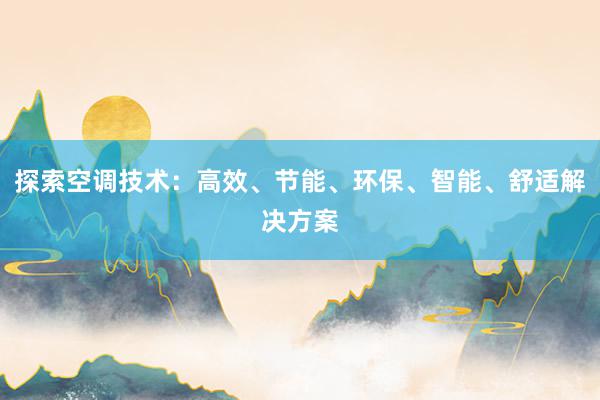 探索空调技术：高效、节能、环保、智能、舒适解决方案